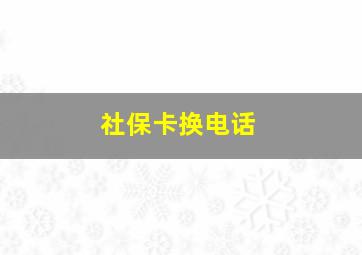 社保卡换电话